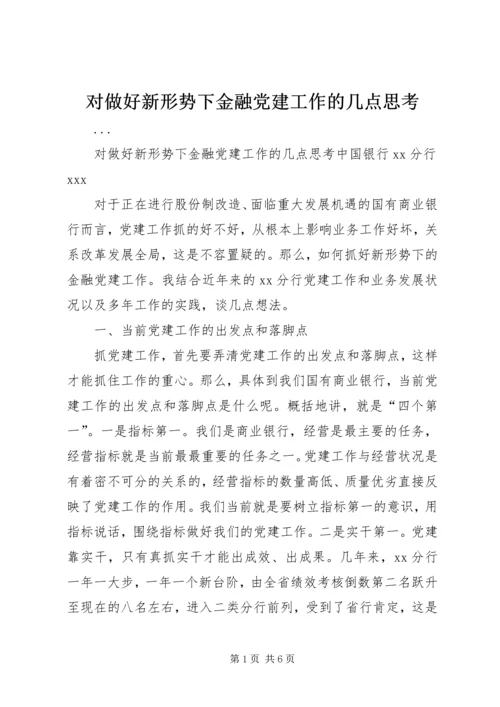 对做好新形势下金融党建工作的几点思考

...

对做好新形势下金融党建工作的几点思考中国银行 xx 分行 xxx

对于正在进行股份制改造、面临重大发展机遇的国有商业银行而言，党建工作抓的好不好，从根本上影响业务工作好坏，关系改革发展全局，这是不容置疑的。那么，如何抓好新形势下的金融党建工作。我结合近年来的 xx 分行党建工作和业务发展状况以及多年工作的实践，谈几点想法。

一、当前党建工作的出发点和落脚点

抓党建工作，首先要弄清党建工作的出发点和落脚点，这样才能抓住工作的重心。那么，具体到我们国有商业银行，当前党建工作的出发点和落脚点是什么呢。概括地讲，就是“四个第一”。一是指标第一。我们是商业银行，经营是最主要的任务，经营指标就是当前最最重要的任务之一。党建工作与经营状况是有着密不可分的关系的，经营指标的数量高低、质量优劣直接反映了党建工作的作用。我们当前就是要树立指标第一的意识，用指标说话，围绕指标做好我们的党建工作。二是实干第一。党建靠实干，只有真抓实干才能出成效、出成果。几年来，xx 分行一年一大步，一年一个新台阶，由全省绩效考核倒数第二名跃升至现在的八名左右，进入二类分行前列，受到了省行肯定，这是

第 1 页 共 6 页